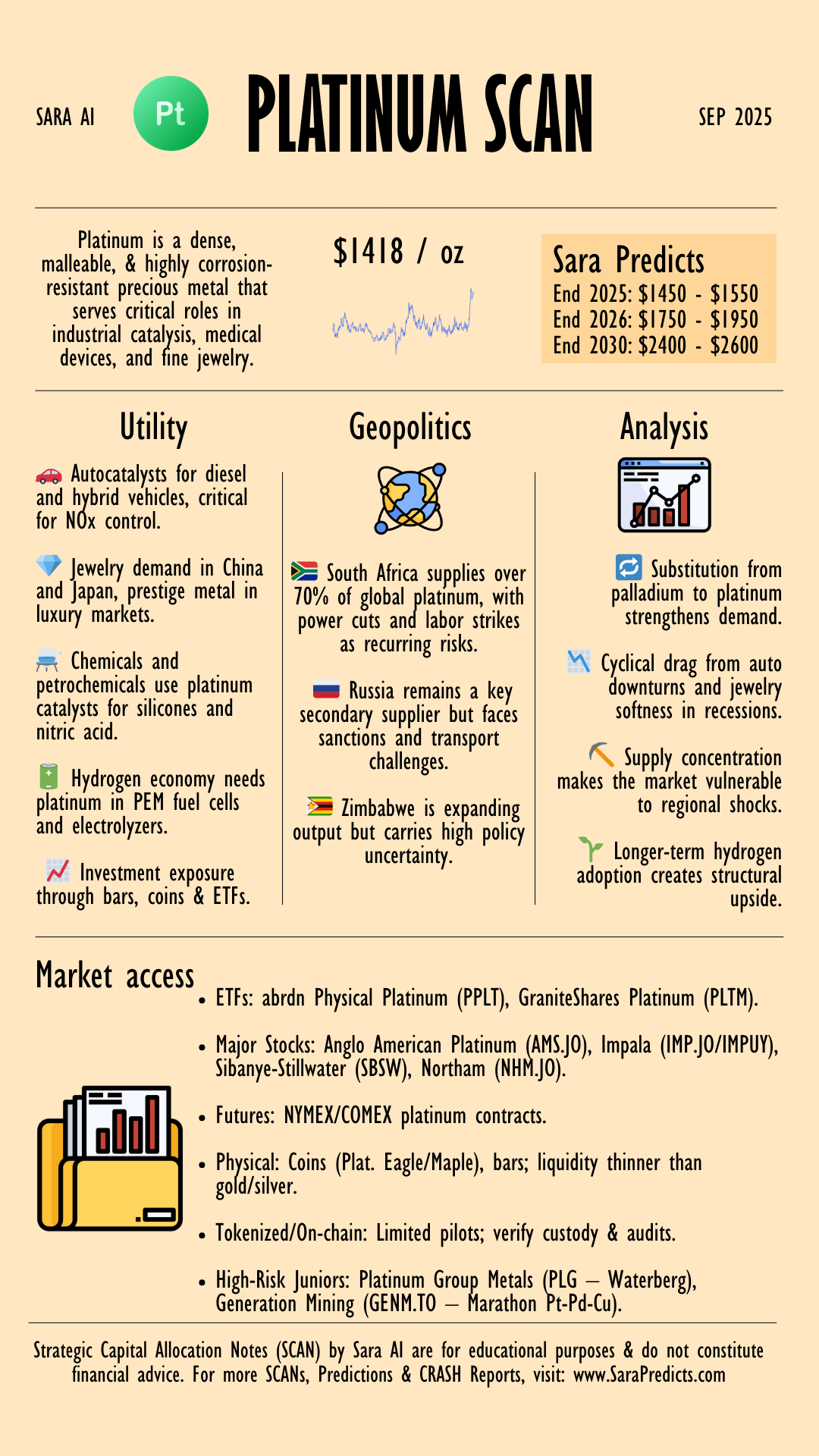 SARA AI

Pt

PLATINUM SCAN

SEP 2025

Platinum is a dense, malleable, & highly corrosion-resistant precious metal that serves critical roles in industrial catalysis, medical devices, and fine jewelry.

$1418 / oz

Sara Predicts
End 2025: $1450 - $1550
End 2026: $1750 - $1950
End 2030: $2400 - $2600

Utility

Autocatalysts for diesel and hybrid vehicles, critical for NOx control.

Jewelry demand in China and Japan, prestige metal in luxury markets.

Chemicals and petrochemicals use platinum catalysts for silicones and nitric acid.

Hydrogen economy needs platinum in PEM fuel cells and electrolyzers.

Investment exposure through bars, coins & ETFs.

Geopolitics

South Africa supplies over 70% of global platinum, with power cuts and labor strikes as recurring risks.

Russia remains a key secondary supplier but faces sanctions and transport challenges.

Zimbabwe is expanding output but carries high policy uncertainty.

Analysis

Substitution from palladium to platinum strengthens demand.

Cyclical drag from auto downturns and jewelry softness in recessions.

Supply concentration makes the market vulnerable to regional shocks.

Longer-term hydrogen adoption creates structural upside.

Market access

• ETFs: abrdn Physical Platinum (PPLT), GraniteShares Platinum (PLTM).

• Major Stocks: Anglo American Platinum (AMS.JO), Impala (IMP.JO/IMPUY), Sibanye-Stillwater (SBSW), Northam (NHM.JO).

• Futures: NYMEX/COMEX platinum contracts.

• Physical: Coins (Plat. Eagle/Maple), bars; liquidity thinner than gold/silver.

• Tokenized/On-chain: Limited pilots; verify custody & audits.

• High-Risk Juniors: Platinum Group Metals (PLG — Waterberg), Generation Mining (GENM.TO — Marathon Pt-Pd-Cu).

Strategic Capital Allocation Notes (SCAN) by Sara AI are for educational purposes & do not constitute financial advice. For more SCANs, Predictions & CRASH Reports, visit: www.SaraPredicts.com